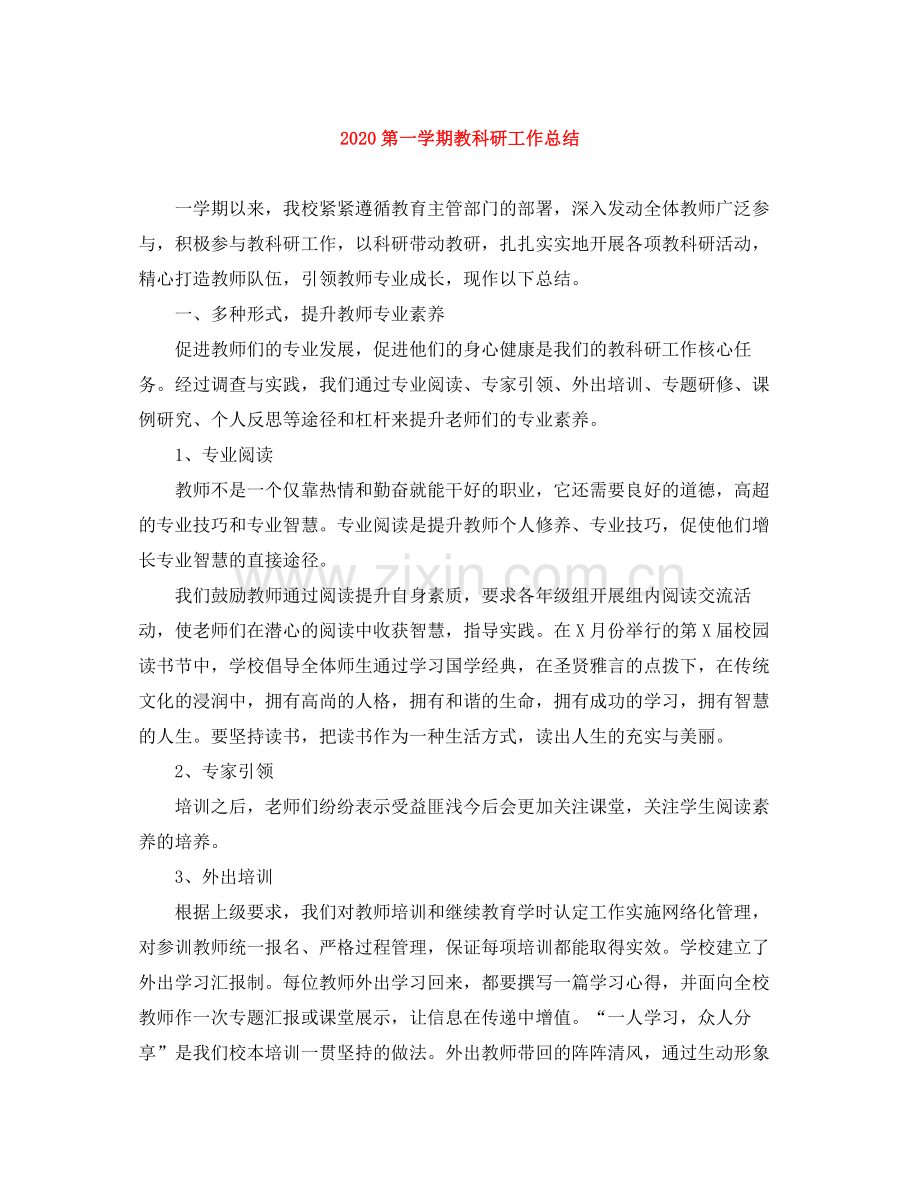 2020第一学期教科研工作总结

一学期以来，我校紧紧遵循教育主管部门的部署，深入发动全体教师广泛参与，积极参与教科研工作，以科研带动教研，扎扎实实地开展各项教科研活动，精心打造教师队伍，引领教师专业成长，现作以下总结。

一、多种形式，提升教师专业素养

促进教师们的专业发展，促进他们的身心健康是我们的教科研工作核心任务。经过调查与实践，我们通过专业阅读、专家引领、外出培训、专题研修、课例研究、个人反思等途径和杠杆来提升老师们的专业素养。

1、专业阅读

教师不是一个仅靠热情和勤奋就能干好的职业，它还需要良好的道德，高超的专业技巧和专业智慧。专业阅读是提升教师个人修养、专业技巧，促使他们增长专业智慧的直接途径。

我们鼓励教师通过阅读提升自身素质，要求各年级组开展组内阅读交流活动，使老师们在潜心的阅读中收获智慧，指导实践。在X月份举行的第X届校园读书节中，学校倡导全体师生通过学习国学经典，在圣贤雅言的点拨下，在传统文化的浸润中，拥有高尚的人格，拥有和谐的生命，拥有成功的学习，拥有智慧的人生。要坚持读书，把读书作为一种生活方式，读出人生的充实与美丽。

2、专家引领

培训之后，老师们纷纷表示受益匪浅今后会更加关注课堂，关注学生阅读素养的培养。

3、外出培训

根据上级要求，我们对教师培训和继续教育学时认定工作实施网络化管理，对参训教师统一报名、严格过程管理，保证每项培训都能取得实效。学校建立了外出学习汇报制。每位教师外出学习回来，都要撰写一篇学习心得，并面向全校教师作一次专题汇报或课堂展示，让信息在传递中增值。“一人学习，众人分享”是我们校本培训一贯坚持的做法。外出教师带回的阵阵清风，通过生动形象

www.zixin.com.cn